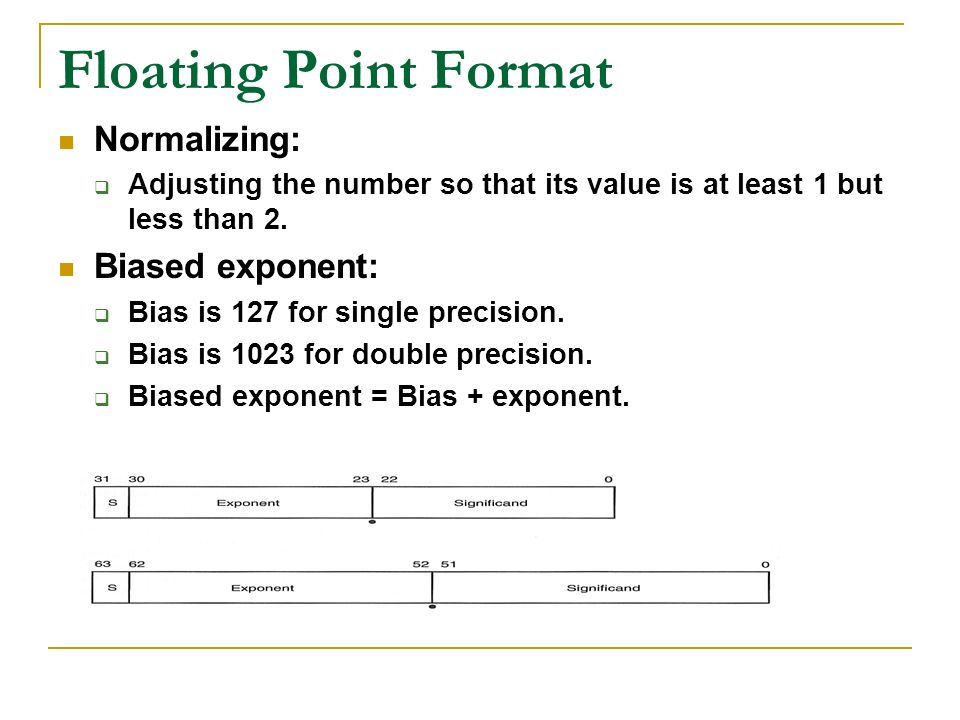 Floating Point Format

Normalizing:

Adjusting the number so that its value is at least 1 but less than 2.

Biased exponent:

Bias is 127 for single precision.

Bias is 1023 for double precision.

Biased exponent = Bias + exponent.

31 30 23 22 0

S Exponent Significand

63 62 52 51 0

S Exponent Significand